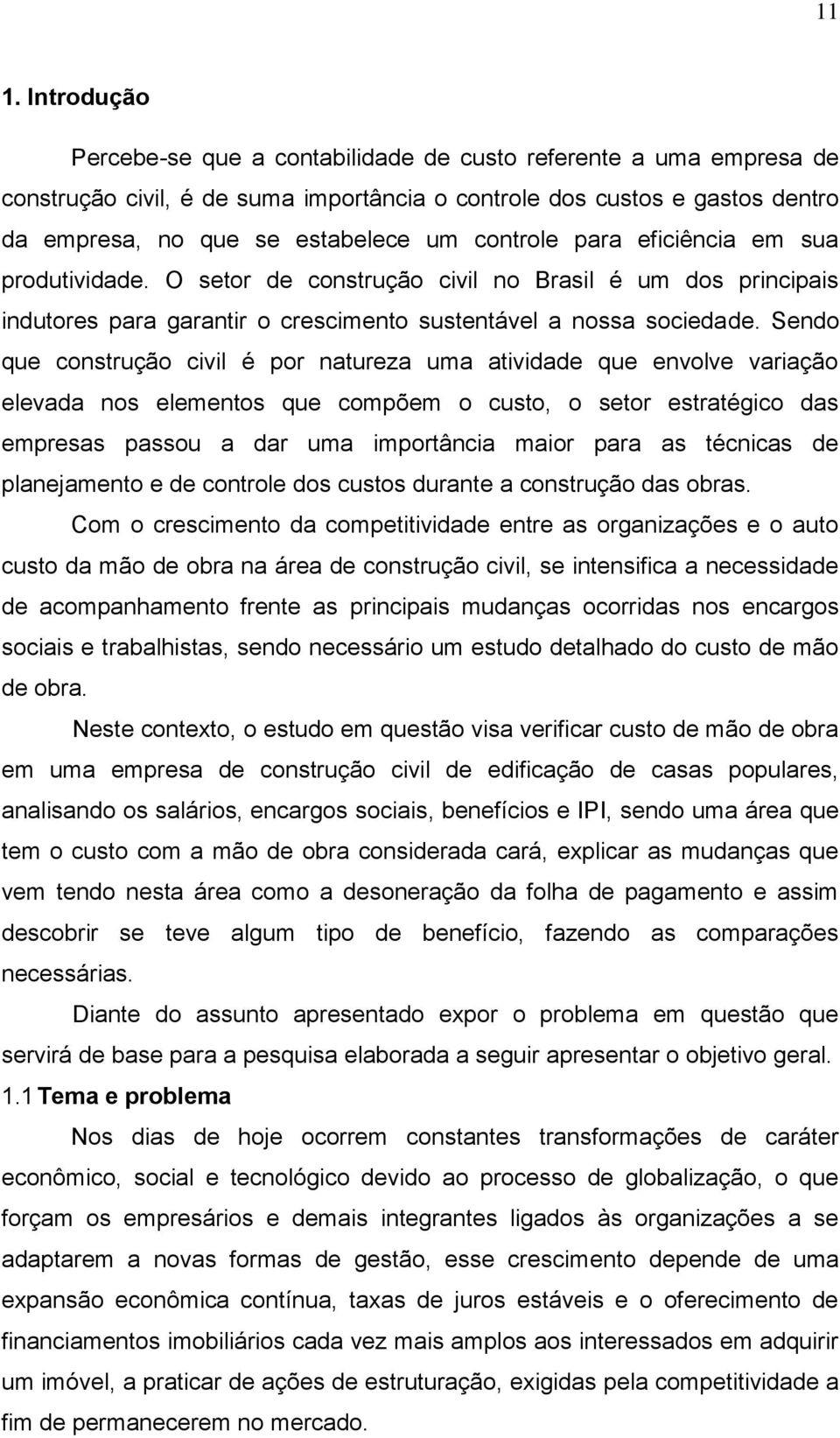 11

1. Introdução

Percebe-se que a contabilidade de custo referente a uma empresa de construção civil, é de suma importância o controle dos custos e gastos dentro da empresa, no que se estabelece um controle para eficiência em sua produtividade. O setor de construção civil no Brasil é um dos principais indutores para garantir o crescimento sustentável a nossa sociedade. Sendo que construção civil é por natureza uma atividade que envolve variação elevada nos elementos que compõem o custo, o setor estratégico das empresas passou a dar uma importância maior para as técnicas de planejamento e de controle dos custos durante a construção das obras.

Com o crescimento da competitividade entre as organizações e o auto custo da mão de obra na área de construção civil, se intensifica a necessidade de acompanhamento frente as principais mudanças ocorridas nos encargos sociais e trabalhistas, sendo necessário um estudo detalhado do custo de mão de obra.

Neste contexto, o estudo em questão visa verificar custo de mão de obra em uma empresa de construção civil de edificação de casas populares, analisando os salários, encargos sociais, benefícios e IPI, sendo uma área que tem o custo com a mão de obra considerada cará, explicar as mudanças que vem tendo nesta área como a desoneração da folha de pagamento e assim descobrir se teve algum tipo de benefício, fazendo as comparações necessárias.

Diante do assunto apresentado expor o problema em questão que servirá de base para a pesquisa elaborada a seguir apresentar o objetivo geral.

1.1 Tema e problema

Nos dias de hoje ocorrem constantes transformações de caráter econômico, social e tecnológico devido ao processo de globalização, o que forçam os empresários e demais integrantes ligados às organizações a se adaptarem a novas formas de gestão, esse crescimento depende de uma expansão econômica contínua, taxas de juros estáveis e o oferecimento de financiamentos imobiliários cada vez mais amplos aos interessados em adquirir um imóvel, a praticar de ações de estruturação, exigidas pela competitividade a fim de permanecerem no mercado.